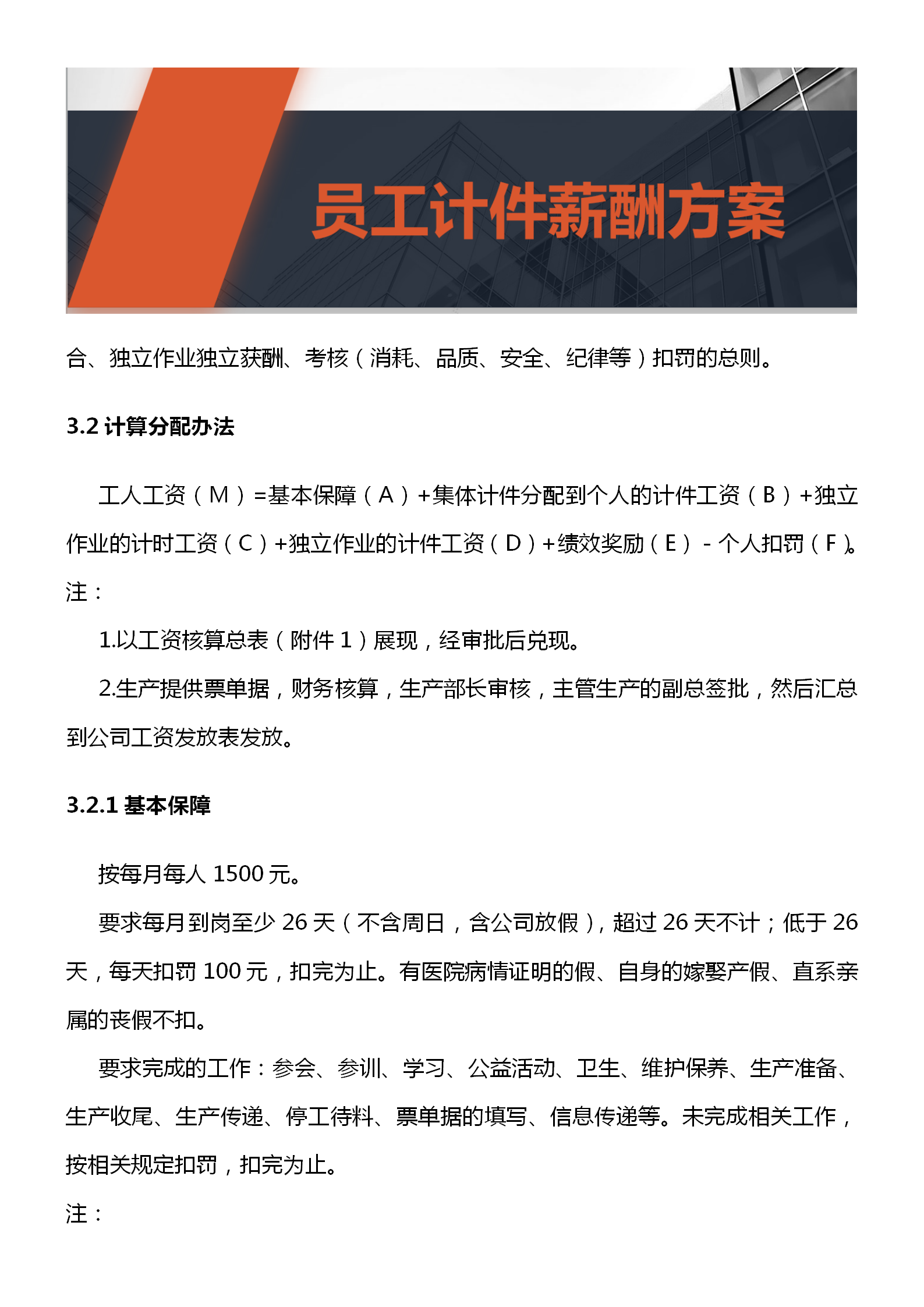 员工计件薪酬方案

合、独立作业独立获酬、考核（消耗、品质、安全、纪律等）扣罚的总则。

3.2 计算分配办法

工人工资（M）=基本保障（A）+集体计件分配到个人的计件工资（B）+独立作业的计时工资（C）+独立作业的计件工资（D）+绩效奖励（E）- 个人扣罚（F）。

注：

1.以工资核算总表（附件 1）展现，经审批后兑现。

2.生产提供票单据，财务核算，生产部长审核，主管生产的副总签批，然后汇总到公司工资发放表发放。

3.2.1 基本保障

按每月每人 1500 元。

要求每月到岗至少 26 天（不含周日，含公司放假），超过 26 天不计；低于 26 天，每天扣罚 100 元，扣完为止。有医院病情证明的假、自身的嫁娶产假、直系亲属的丧假不扣。

要求完成的工作：参会、参训、学习、公益活动、卫生、维护保养、生产准备、生产收尾、生产传递、停工待料、票单据的填写、信息传递等。未完成相关工作，按相关规定扣罚，扣完为止。

注：